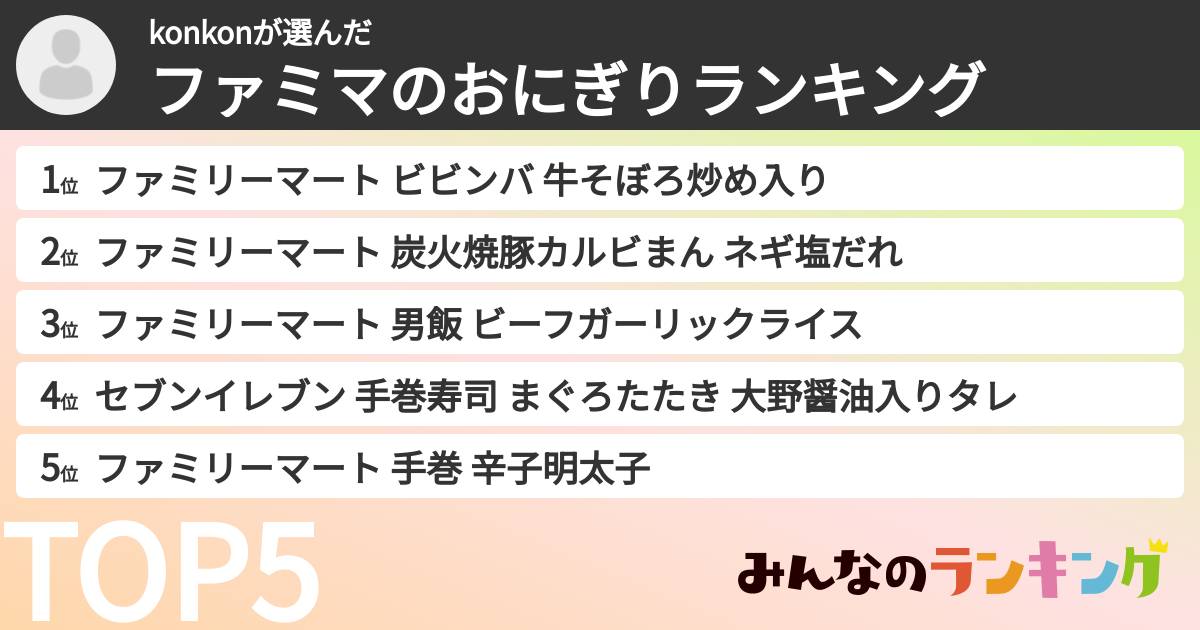 konkonが選んだ
ファミマのおにぎりランキング

1位 ファミリーマート ビビンバ 牛そぼろ炒め入り
2位 ファミリーマート 炭火焼豚カルビまん ネギ塩だれ
3位 ファミリーマート 男飯 ビーフガーリックライス
4位 セブンイレブン 手巻寿司 まぐろたたき 大野醤油入りタレ
5位 ファミリーマート 手巻 辛子明太子

TOP5

みんなのランキング